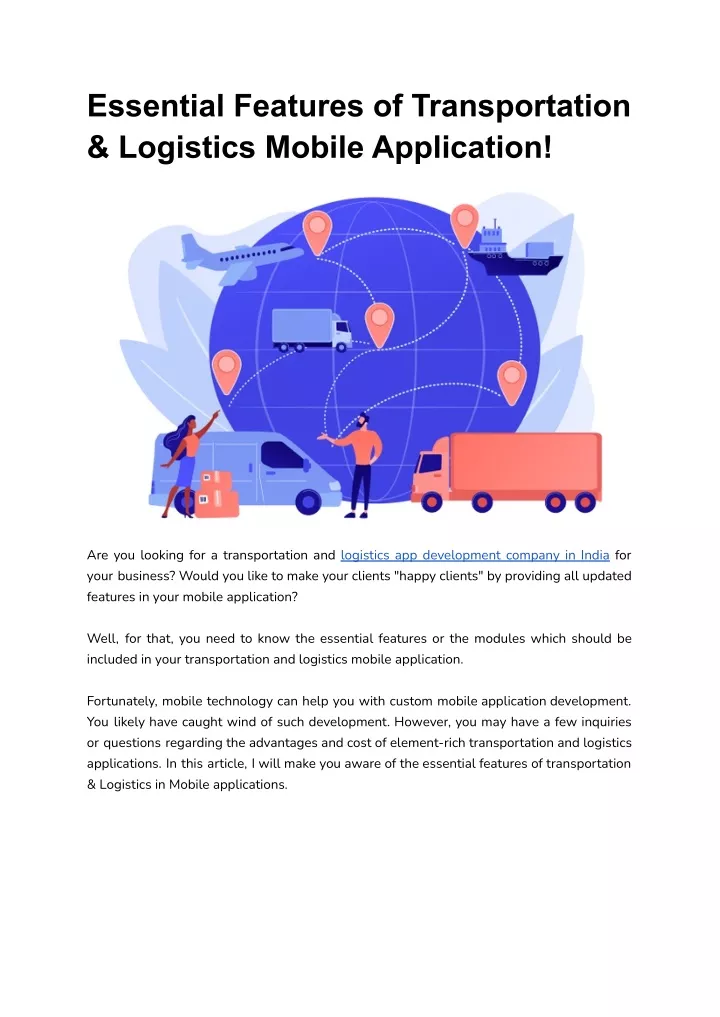 Essential Features of Transportation & Logistics Mobile Application!

Are you looking for a transportation and logistics app development company in India for your business? Would you like to make your clients "happy clients" by providing all updated features in your mobile application?

Well, for that, you need to know the essential features or the modules which should be included in your transportation and logistics mobile application.

Fortunately, mobile technology can help you with custom mobile application development. You likely have caught wind of such development. However, you may have a few inquiries or questions regarding the advantages and cost of element-rich transportation and logistics applications. In this article, I will make you aware of the essential features of transportation & Logistics in Mobile applications.